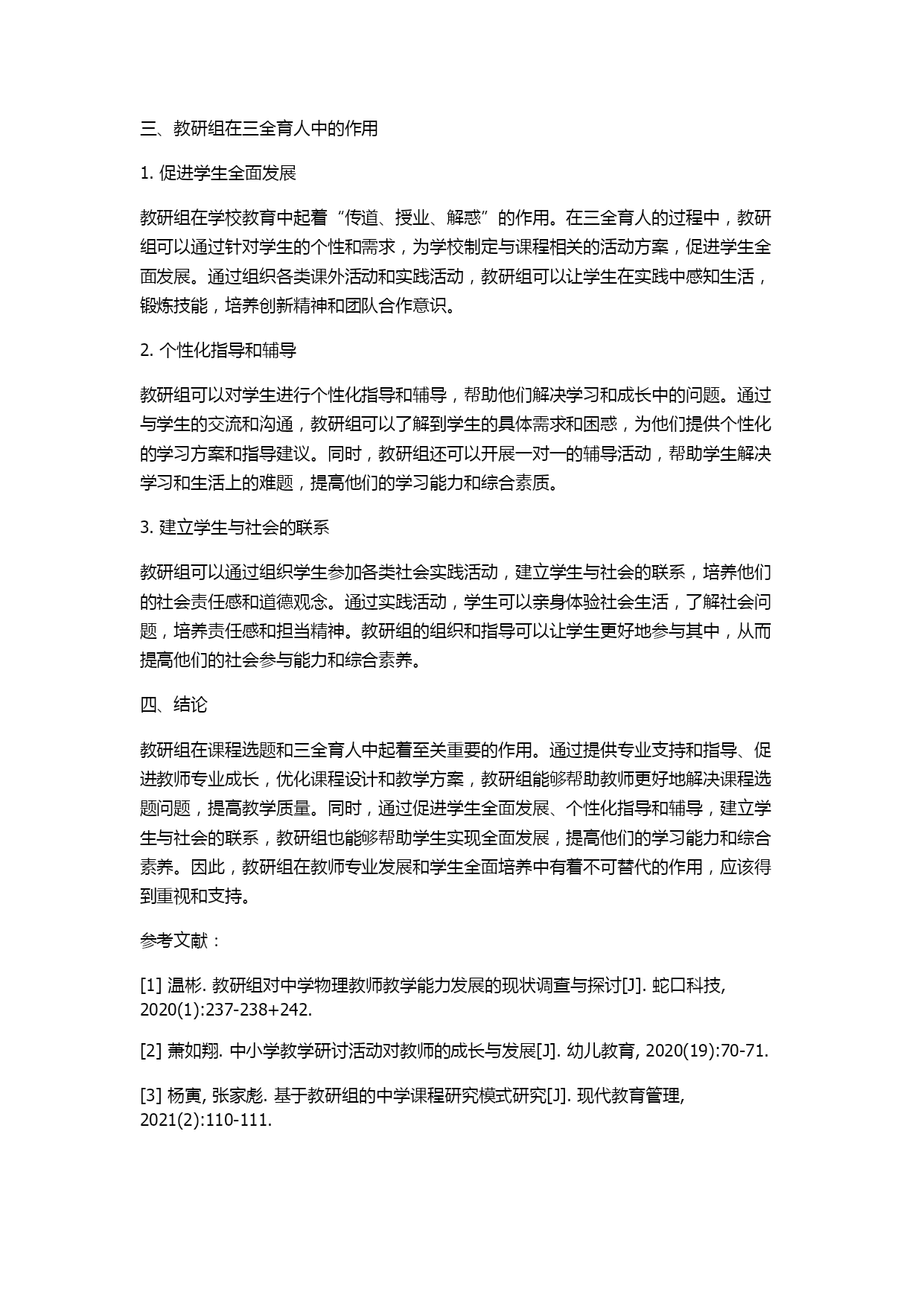 三、教研组在三全育人中的作用

1. 促进学生全面发展

教研组在学校教育中起着“传道、授业、解惑”的作用。在三全育人的过程中，教研组可以通过针对学生的个性和需求，为学校制定与课程相关的活动方案，促进学生全面发展。通过组织各类课外活动和实践活动，教研组可以让学生在实践中感知生活，锻炼技能，培养创新精神和团队合作意识。

2. 个性化指导和辅导

教研组可以对学生进行个性化指导和辅导，帮助他们解决学习和成长中的问题。通过与学生的交流和沟通，教研组可以了解到学生的具体需求和困惑，为他们提供个性化的学习方案和指导建议。同时，教研组还可以开展一对一的辅导活动，帮助学生解决学习和生活上的难题，提高他们的学习能力和综合素质。

3. 建立学生与社会的联系

教研组可以通过组织学生参加各类社会实践活动，建立学生与社会的联系，培养他们的社会责任感和道德观念。通过实践活动，学生可以亲身体验社会生活，了解社会问题，培养责任感和担当精神。教研组的组织和指导可以让学生更好地参与其中，从而提高他们的社会参与能力和综合素养。

四、结论

教研组在课程选题和三全育人中起着至关重要的作用。通过提供专业支持和指导、促进教师专业成长，优化课程设计和教学方案，教研组能够帮助教师更好地解决课程选题问题，提高教学质量。同时，通过促进学生全面发展、个性化指导和辅导，建立学生与社会的联系，教研组也能够帮助学生实现全面发展，提高他们的学习能力和综合素养。因此，教研组在教师专业发展和学生全面培养中有着不可替代的作用，应该得到重视和支持。

参考文献：

[1] 温彬. 教研组对中学物理教师教学能力发展的现状调查与探讨[J]. 蛇口科技, 2020(1):237-238+242.

[2] 萧如翔. 中小学教学研讨活动对教师的成长与发展[J]. 幼儿教育, 2020(19):70-71.

[3] 杨寅, 张家彪. 基于教研组的中学课程研究模式研究[J]. 现代教育管理, 2021(2):110-111.